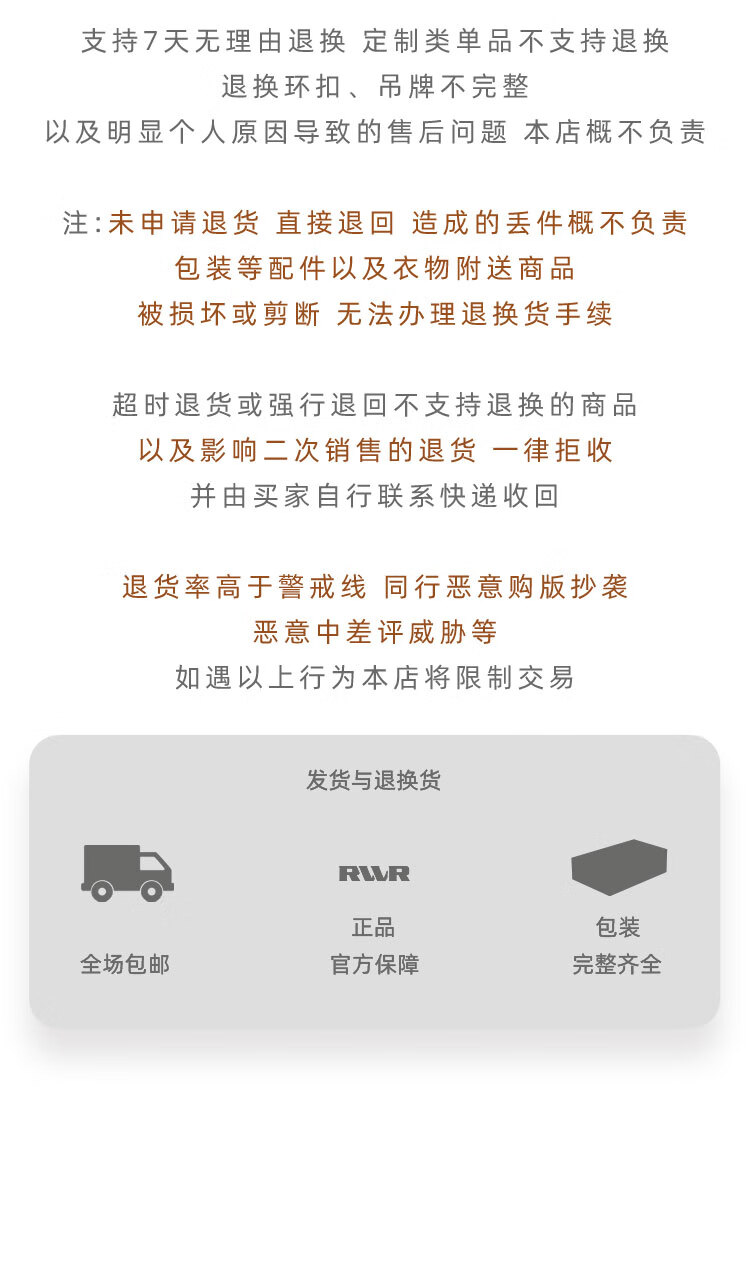 支持7天无理由退换 定制类单品不支持退换
退换环扣、吊牌不完整
以及明显个人原因导致的售后问题 本店概不负责

注:未申请退货 直接退回 造成的丢件概不负责
包装等配件以及衣物附送商品
被损坏或剪断 无法办理退换货手续

超时退货或强行退回不支持退换的商品
以及影响二次销售的退货 一律拒收
并由买家自行联系快递收回

退货率高于警戒线 同行恶意购版抄袭
恶意中差评威胁等
如遇以上行为本店将限制交易

发货与退换货

全场包邮

RWR
正品
官方保障

包装
完整齐全